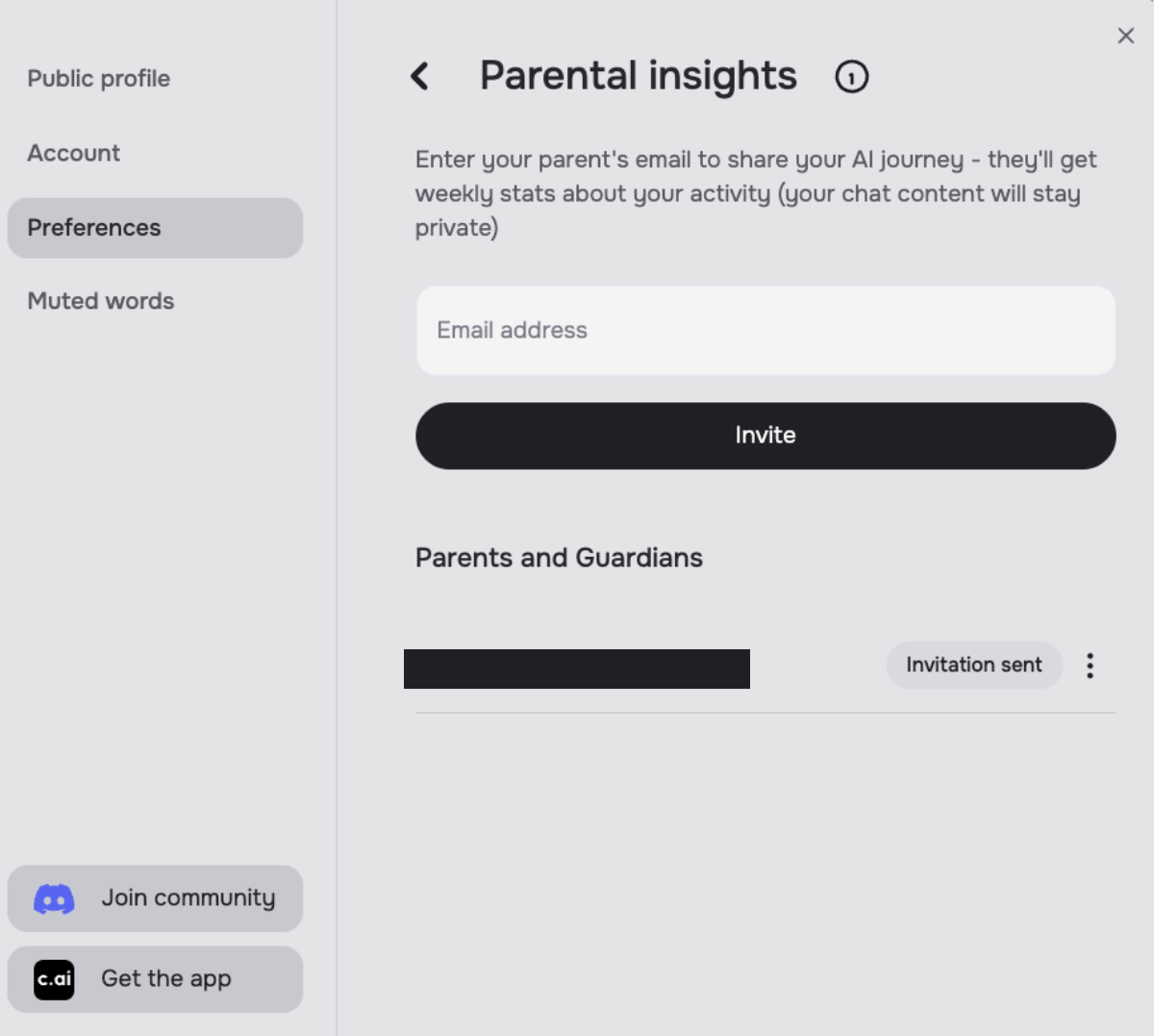 Public profile

Account

Preferences

Muted words

Join community

c.ai Get the app

Parental insights

Enter your parent's email to share your AI journey - they'll get weekly stats about your activity (your chat content will stay private)

Email address

Invite

Parents and Guardians

Invitation sent